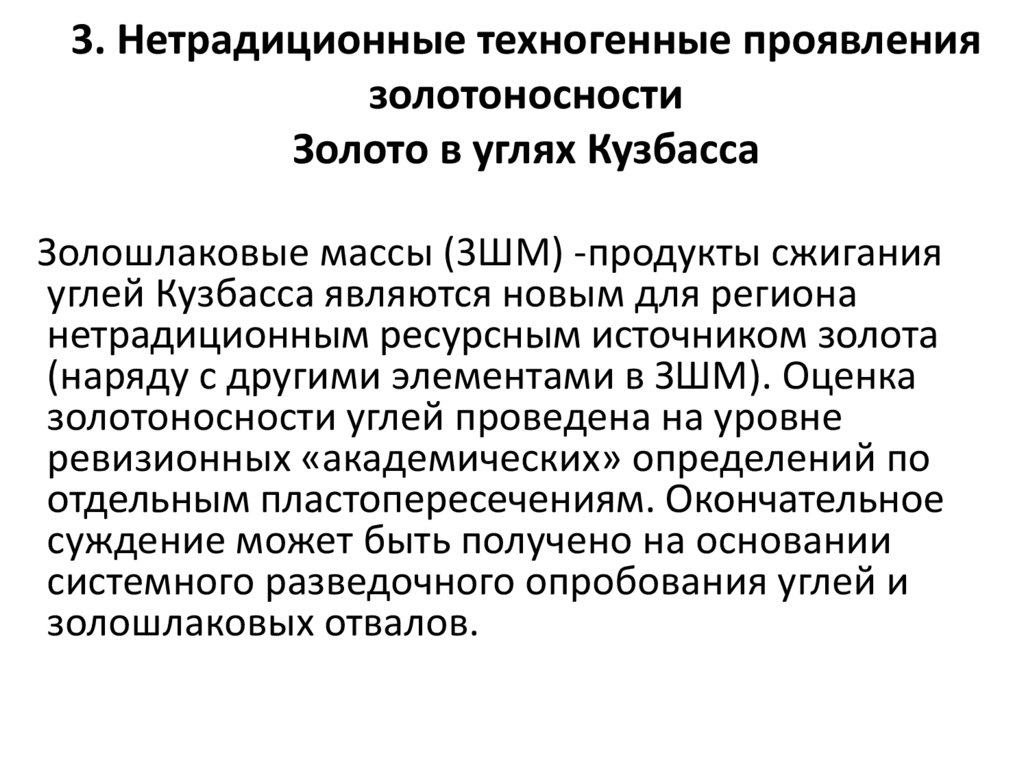 3. Нетрадиционные техногенные проявления золотоносности
Золото в углях Кузбасса

Золошлаковые массы (ЗШМ) -продукты сжигания углей Кузбасса являются новым для региона нетрадиционным ресурсным источником золота (наряду с другими элементами в ЗШМ). Оценка золотоносности углей проведена на уровне ревизионных «академических» определений по отдельным пластопересечениям. Окончательное суждение может быть получено на основании системного разведочного опробования углей и золошлаковых отвалов.